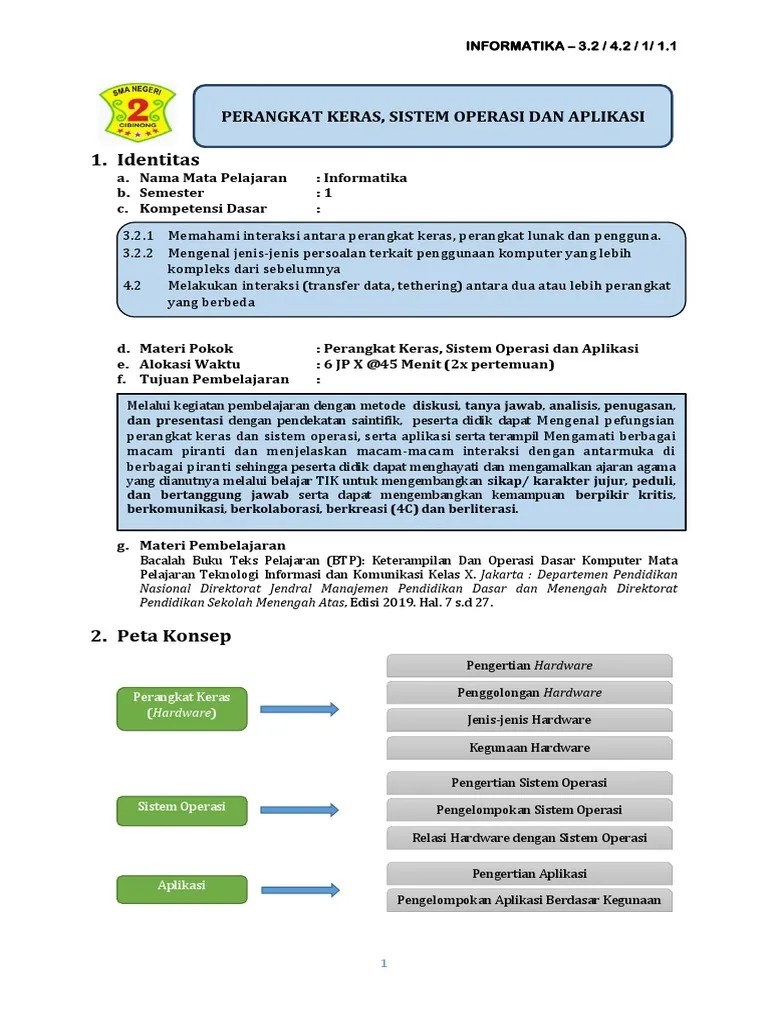 INFORMATIKA – 3.2 / 4.2 / 1/ 1.1

SMA NEGERI 2 CIBINONG

PERANGKAT KERAS, SISTEM OPERASI DAN APLIKASI

1. Identitas

a. Nama Mata Pelajaran : Informatika
b. Semester : 1
c. Kompetensi Dasar :

3.2.1 Memahami interaksi antara perangkat keras, perangkat lunak dan pengguna.
3.2.2 Mengenal jenis-jenis persoalan terkait penggunaan komputer yang lebih kompleks dari sebelumnya
4.2 Melakukan interaksi (transfer data, tethering) antara dua atau lebih perangkat yang berbeda

d. Materi Pokok : Perangkat Keras, Sistem Operasi dan Aplikasi
e. Alokasi Waktu : 6 JP X @45 Menit (2x pertemuan)
f. Tujuan Pembelajaran :

Melalui kegiatan pembelajaran dengan metode diskusi, tanya jawab, analisis, penugasan, dan presentasi dengan pendekatan saintifik, peserta didik dapat Mengenal pefungsian perangkat keras dan sistem operasi, serta aplikasi serta terampil Mengamati berbagai macam piranti dan menjelaskan macam-macam interaksi dengan antarmuka di berbagai piranti sehingga peserta didik dapat menghayati dan mengamalkan ajaran agama yang dianutnya melalui belajar TIK untuk mengembangkan sikap/ karakter jujur, peduli, dan bertanggung jawab serta dapat mengembangkan kemampuan berpikir kritis, berkomunikasi, berkolaborasi, berkreasi (4C) dan berliterasi.

g. Materi Pembelajaran
Bacalah Buku Teks Pelajaran (BTP): Keterampilan Dan Operasi Dasar Komputer Mata Pelajaran Teknologi Informasi dan Komunikasi Kelas X. Jakarta : Departemen Pendidikan Nasional Direktorat Jendral Manajemen Pendidikan Dasar dan Menengah Direktorat Pendidikan Sekolah Menengah Atas, Edisi 2019. Hal. 7 s.d 27.

2. Peta Konsep

Perangkat Keras (Hardware)
Pengertian Hardware
Penggolongan Hardware
Jenis-jenis Hardware
Kegunaan Hardware

Sistem Operasi
Pengertian Sistem Operasi
Pengelompokan Sistem Operasi
Relasi Hardware dengan Sistem Operasi

Aplikasi
Pengertian Aplikasi
Pengelompokan Aplikasi Berdasar Kegunaan

1